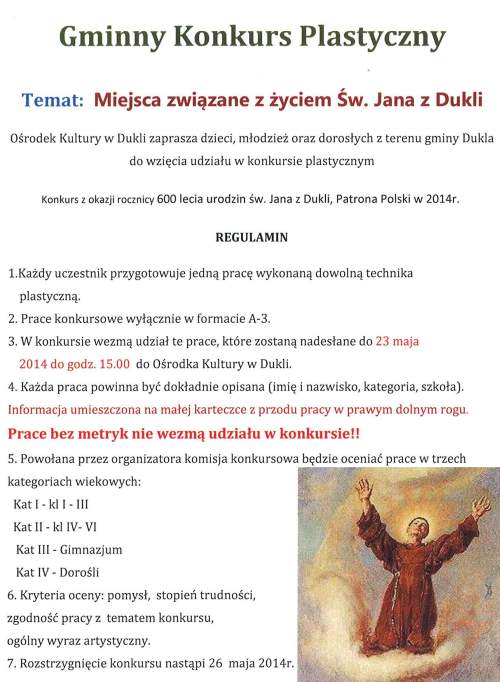 Gminny Konkurs Plastyczny

Temat: Miejsca związane z życiem Św. Jana z Dukli

Ośrodek Kultury w Dukli zaprasza dzieci, młodzież oraz dorosłych z terenu gminy Dukla do wzięcia udziału w konkursie plastycznym

Konkurs z okazji rocznicy 600 lecia urodzin św. Jana z Dukli, Patrona Polski w 2014r.

REGULAMIN

1.Każdy uczestnik przygotowuje jedną pracę wykonaną dowolną technika plastyczną.

2. Prace konkursowe wyłącznie w formacie A-3.

3. W konkursie wezmą udział te prace, które zostaną nadesłane do 23 maja 2014 do godz. 15.00 do Ośrodka Kultury w Dukli.

4. Każda praca powinna być dokładnie opisana (imię i nazwisko, kategoria, szkoła).

Informacja umieszczona na małej karteczce z przodu pracy w prawym dolnym rogu.

Prace bez metryk nie wezmą udziału w konkursie!!

5. Powołana przez organizatora komisja konkursowa będzie oceniać prace w trzech kategoriach wiekowych:

Kat I - kl I - III

Kat II - kl IV- VI

Kat III - Gimnazjum

Kat IV - Dorośli

6. Kryteria oceny: pomysł, stopień trudności, zgodność pracy z tematem konkursu, ogólny wyraz artystyczny.

7. Rozstrzygnięcie konkursu nastąpi 26 maja 2014r.